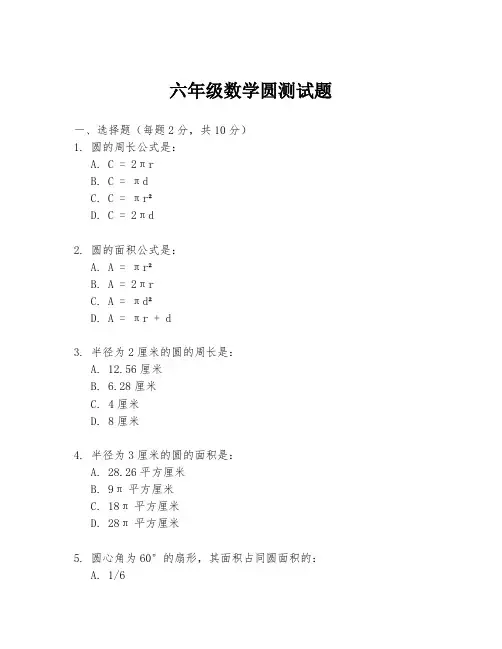 六年级数学圆测试题

一、选择题（每题 2 分，共 10 分）

1. 圆的周长公式是：
A. $C = 2\pi r$
B. $C = \pi d$
C. $C = \pi r^2$
D. $C = 2\pi d$

2. 圆的面积公式是：
A. $A = \pi r^2$
B. $A = 2\pi r$
C. $A = \pi d^2$
D. $A = \pi r + d$

3. 半径为 2 厘米的圆的周长是：
A. 12.56 厘米
B. 6.28 厘米
C. 4 厘米
D. 8 厘米

4. 半径为 3 厘米的圆的面积是：
A. 28.26 平方厘米
B. $9\pi$ 平方厘米
C. $18\pi$ 平方厘米
D. $28\pi$ 平方厘米

5. 圆心角为 $60°$ 的扇形，其面积占同圆面积的：
A. 1/6